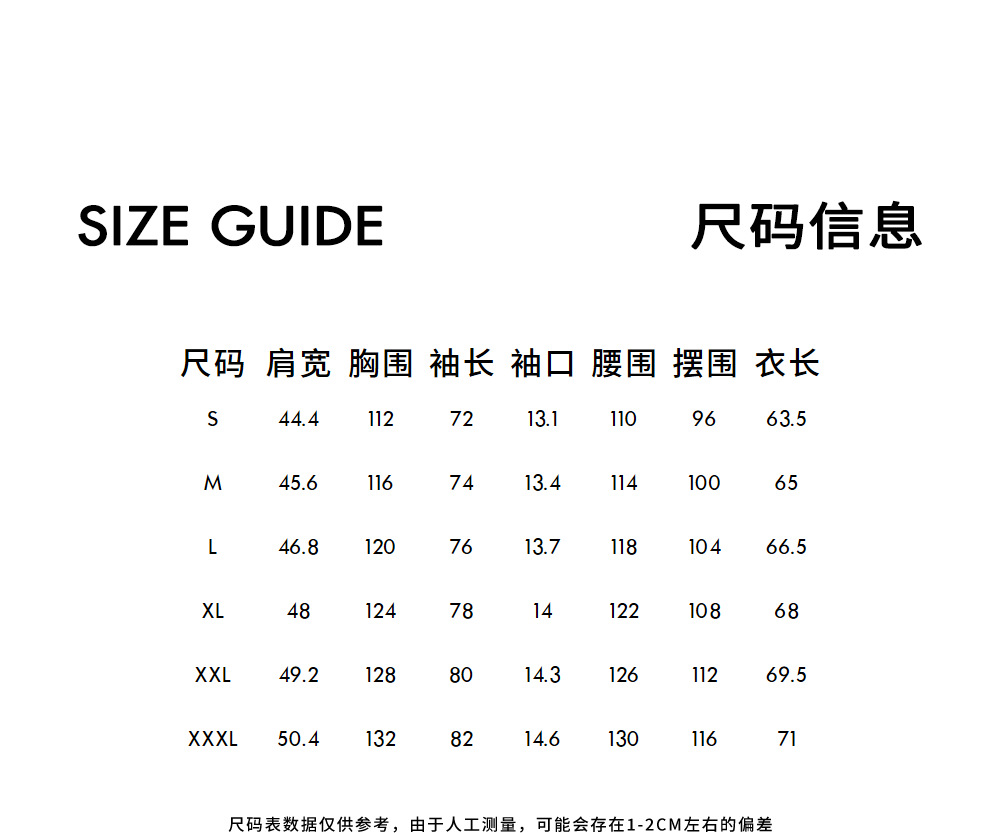 SIZE GUIDE

尺码信息

| 尺码 | 肩宽 | 胸围 | 袖长 | 袖口 | 腰围 | 摆围 | 衣长 |
|---|---|---|---|---|---|---|---|
| S | 44.4 | 112 | 72 | 13.1 | 110 | 96 | 63.5 |
| M | 45.6 | 116 | 74 | 13.4 | 114 | 100 | 65 |
| L | 46.8 | 120 | 76 | 13.7 | 118 | 104 | 66.5 |
| XL | 48 | 124 | 78 | 14 | 122 | 108 | 68 |
| XXL | 49.2 | 128 | 80 | 14.3 | 126 | 112 | 69.5 |
| XXXL | 50.4 | 132 | 82 | 14.6 | 130 | 116 | 71 |

尺码表数据仅供参考，由于人工测量，可能会存在1-2CM左右的偏差